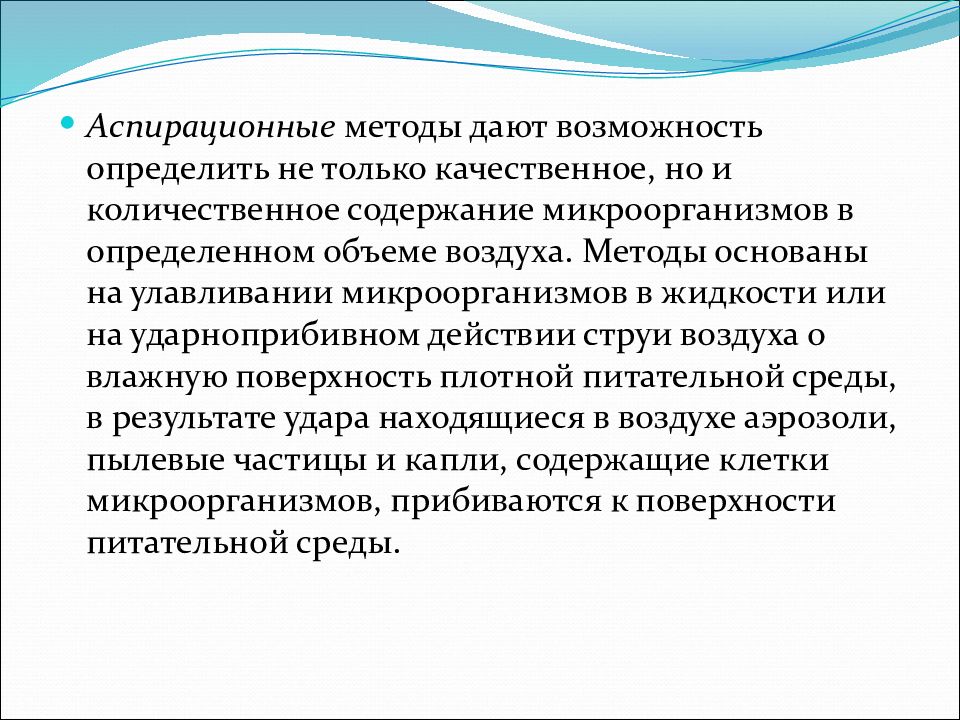 Аспирационные методы дают возможность определить не только качественное, но и количественное содержание микроорганизмов в определенном объеме воздуха. Методы основаны на улавливании микроорганизмов в жидкости или на ударноприбивном действии струи воздуха о влажную поверхность плотной питательной среды, в результате удара находящиеся в воздухе аэрозоли, пылевые частицы и капли, содержащие клетки микроорганизмов, прибиваются к поверхности питательной среды.